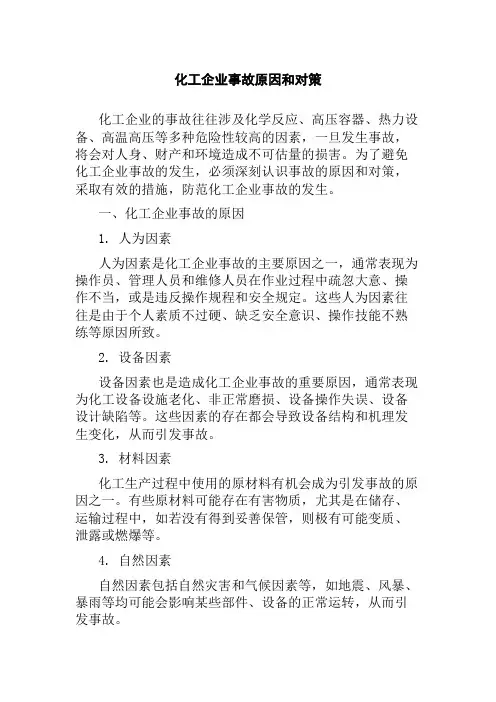 化工企业事故原因和对策

化工企业的事故往往涉及化学反应、高压容器、热力设备、高温高压等多种危险性较高的因素，一旦发生事故，将会对人身、财产和环境造成不可估量的损害。为了避免化工企业事故的发生，必须深刻认识事故的原因和对策，采取有效的措施，防范化工企业事故的发生。

一、化工企业事故的原因

1. 人为因素

人为因素是化工企业事故的主要原因之一，通常表现为操作员、管理人员和维修人员在作业过程中疏忽大意、操作不当，或是违反操作规程和安全规定。这些人为因素往往是由于个人素质不过硬、缺乏安全意识、操作技能不熟练等原因所致。

2. 设备因素

设备因素也是造成化工企业事故的重要原因，通常表现为化工设备设施老化、非正常磨损、设备操作失误、设备设计缺陷等。这些因素的存在都会导致设备结构和机理发生变化，从而引发事故。

3. 材料因素

化工生产过程中使用的原材料有机会成为引发事故的原因之一。有些原材料可能存在有害物质，尤其是在储存、运输过程中，如若没有得到妥善保管，则极有可能变质、泄露或燃爆等。

4. 自然因素

自然因素包括自然灾害和气候因素等，如地震、风暴、暴雨等均可能会影响某些部件、设备的正常运转，从而引发事故。